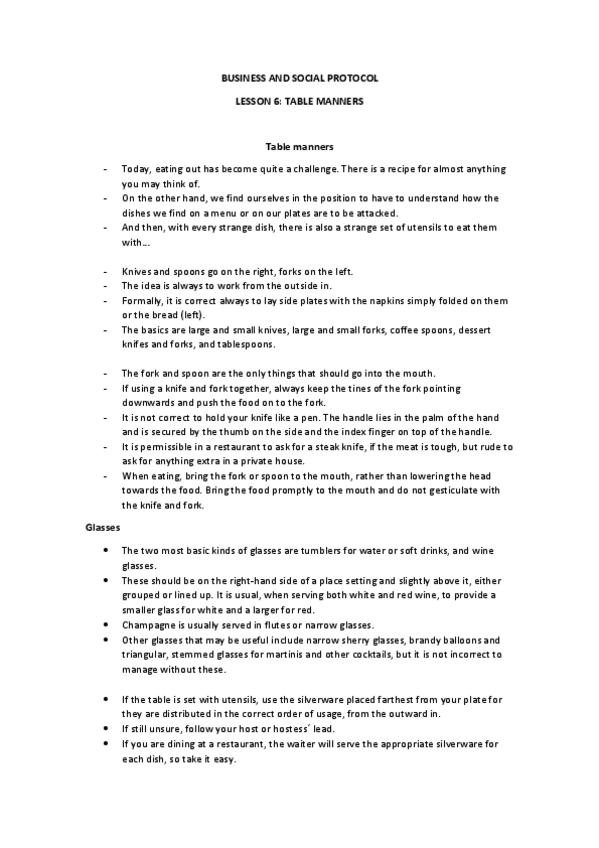 BUSINESS AND SOCIAL PROTOCOL

LESSON 6: TABLE MANNERS

Table manners

- Today, eating out has become quite a challenge. There is a recipe for almost anything you may think of.
- On the other hand, we find ourselves in the position to have to understand how the dishes we find on a menu or on our plates are to be attacked.
- And then, with every strange dish, there is also a strange set of utensils to eat them with...

- Knives and spoons go on the right, forks on the left.
- The idea is always to work from the outside in.
- Formally, it is correct always to lay side plates with the napkins simply folded on them or the bread (left).
- The basics are large and small knives, large and small forks, coffee spoons, dessert knifes and forks, and tablespoons.

- The fork and spoon are the only things that should go into the mouth.
- If using a knife and fork together, always keep the tines of the fork pointing downwards and push the food on to the fork.
- It is not correct to hold your knife like a pen. The handle lies in the palm of the hand and is secured by the thumb on the side and the index finger on top of the handle.
- It is permissible in a restaurant to ask for a steak knife, if the meat is tough, but rude to ask for anything extra in a private house.
- When eating, bring the fork or spoon to the mouth, rather than lowering the head towards the food. Bring the food promptly to the mouth and do not gesticulate with the knife and fork.

Glasses

• The two most basic kinds of glasses are tumblers for water or soft drinks, and wine glasses.
• These should be on the right-hand side of a place setting and slightly above it, either grouped or lined up. It is usual, when serving both white and red wine, to provide a smaller glass for white and a larger for red.
• Champagne is usually served in flutes or narrow glasses.
• Other glasses that may be useful include narrow sherry glasses, brandy balloons and triangular, stemmed glasses for martinis and other cocktails, but it is not incorrect to manage without these.

• If the table is set with utensils, use the silverware placed farthest from your plate for they are distributed in the correct order of usage, from the outward in.
• If still unsure, follow your host or hostess´ lead.
• If you are dining at a restaurant, the waiter will serve the appropriate silverware for each dish, so take it easy.